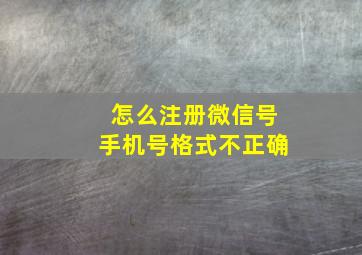 怎么注册微信号
手机号格式不正确